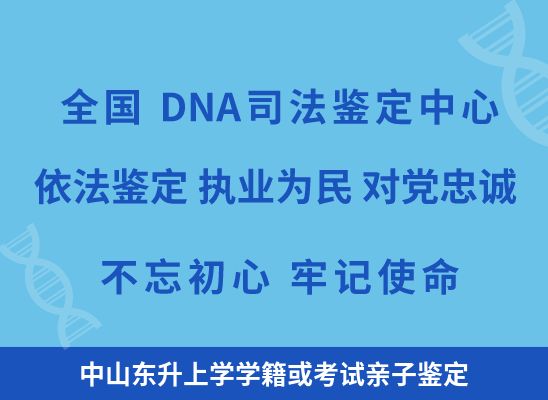 全国 DNA司法鉴定中心

依法鉴定 执业为民 对党忠诚

不忘初心 牢记使命

中山东升上学学籍或考试亲子鉴定